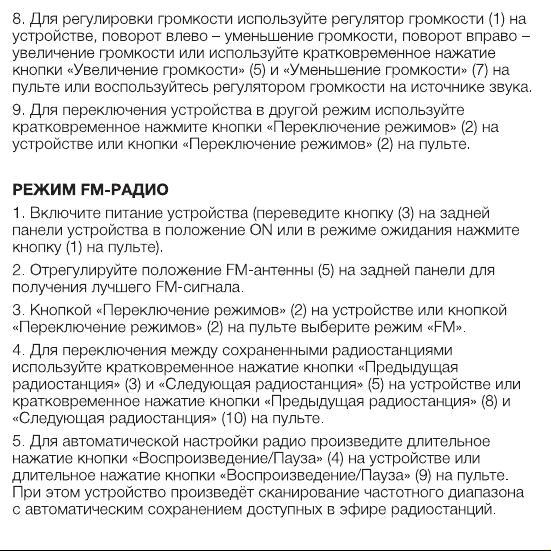 8. Для регулировки громкости используйте регулятор громкости (1) на устройстве, поворот влево – уменьшение громкости, поворот вправо – увеличение громкости или используйте кратковременное нажатие кнопки «Увеличение громкости» (5) и «Уменьшение громкости» (7) на пульте или воспользуйтесь регулятором громкости на источнике звука.

9. Для переключения устройства в другой режим используйте кратковременное нажмите кнопки «Переключение режимов» (2) на устройстве или кнопки «Переключение режимов» (2) на пульте.

РЕЖИМ FM-РАДИО

1. Включите питание устройства (переведите кнопку (3) на задней панели устройства в положение ON или в режиме ожидания нажмите кнопку (1) на пульте).

2. Отрегулируйте положение FM-антенны (5) на задней панели для получения лучшего FM-сигнала.

3. Кнопкой «Переключение режимов» (2) на устройстве или кнопкой «Переключение режимов» (2) на пульте выберите режим «FM».

4. Для переключения между сохраненными радиостанциями используйте кратковременное нажатие кнопки «Предыдущая радиостанция» (3) и «Следующая радиостанция» (5) на устройстве или кратковременное нажатие кнопки «Предыдущая радиостанция» (8) и «Следующая радиостанция» (10) на пульте.

5. Для автоматической настройки радио произведите длительное нажатие кнопки «Воспроизведение/Пауза» (4) на устройстве или длительное нажатие кнопки «Воспроизведение/Пауза» (9) на пульте. При этом устройство произведёт сканирование частотного диапазона с автоматическим сохранением доступных в эфире радиостанций.